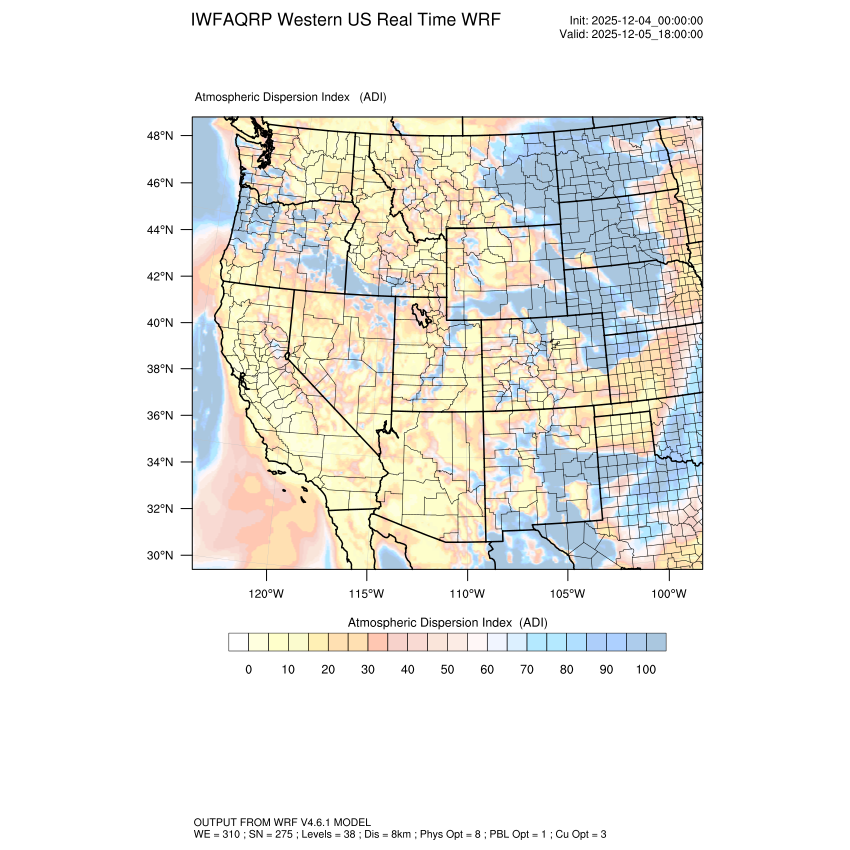 IWFAQRP Western US Real Time WRF

Init: 2025-12-04_00:00:00
Valid: 2025-12-05_18:00:00

Atmospheric Dispersion Index (ADI)

48°N
46°N
44°N
42°N
40°N
38°N
36°N
34°N
32°N
30°N

120°W 115°W 110°W 105°W 100°W

Atmospheric Dispersion Index (ADI)

0 10 20 30 40 50 60 70 80 90 100

OUTPUT FROM WRF V4.6.1 MODEL
WE = 310 ; SN = 275 ; Levels = 38 ; Dis = 8km ; Phys Opt = 8 ; PBL Opt = 1 ; Cu Opt = 3